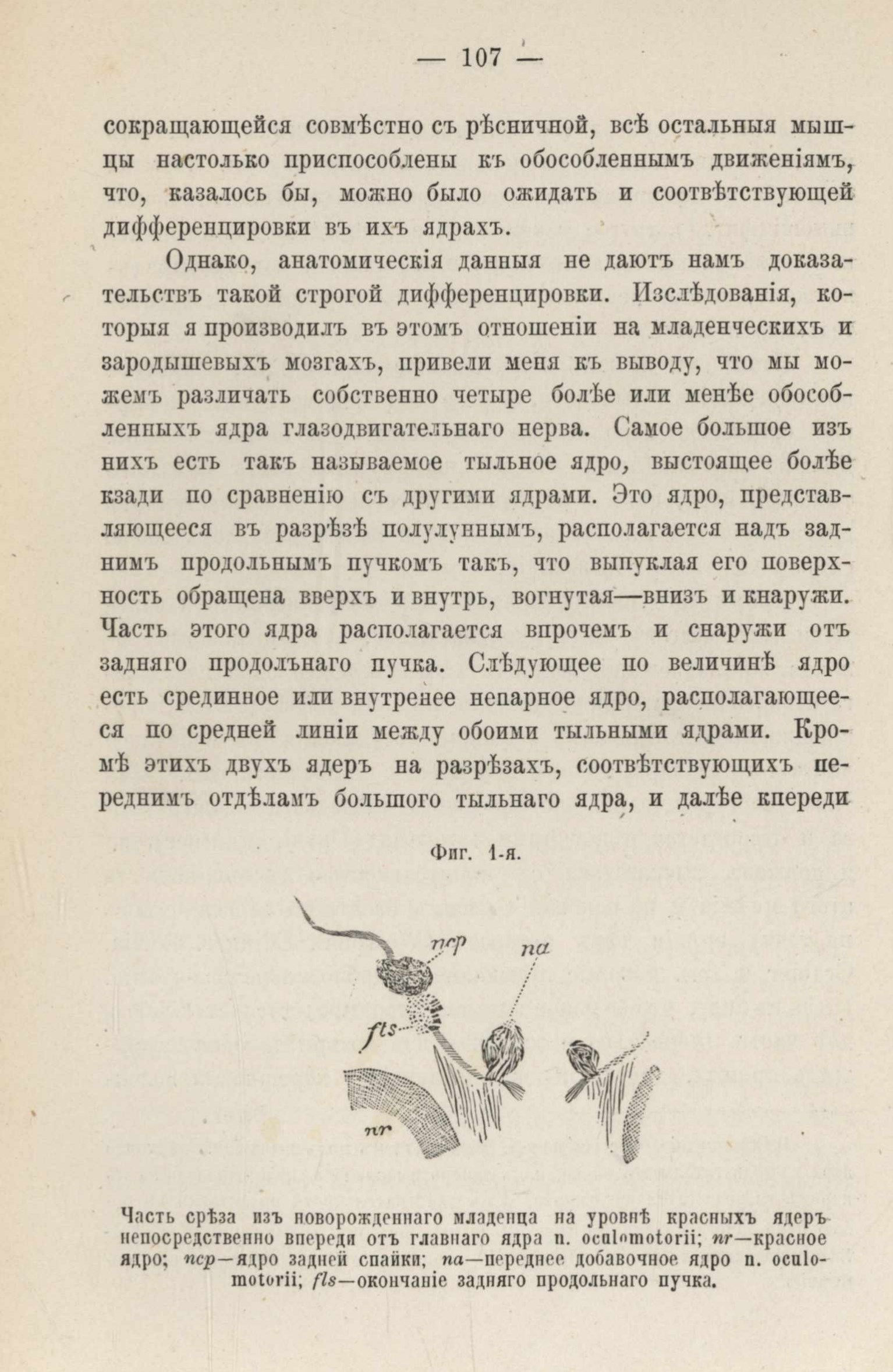 — 107 —

сокращающейся совмѣстно съ рѣсничной, всѣ остальныя мышцы настолько приспособлены къ обособленнымъ движеніямъ, что, казалось бы, можно было ожидать и соотвѣтствующей дифференцировки въ ихъ ядрахъ.

Однако, анатомическія данныя не даютъ намъ доказательствъ такой строгой дифференцировки. Изслѣдованія, которыя я производилъ въ этомъ отношеніи на младенческихъ и зародышевыхъ мозгахъ, привели меня къ выводу, что мы можемъ различать собственно четыре болѣе или менѣе обособленныхъ ядра глазодвигательнаго нерва. Самое большое изъ нихъ есть такъ называемое тыльное ядро, выстоящее болѣе кзади по сравненію съ другими ядрами. Это ядро, представляющееся въ разрѣзѣ полулуннымъ, располагается надъ заднимъ продольнымъ пучкомъ такъ, что выпуклая его поверхность обращена вверхъ и внутрь, вогнутая—внизъ и кнаружи. Часть этого ядра располагается впрочемъ и снаружи отъ задняго продолънаго пучка. Слѣдующее по величинѣ ядро есть срединное или внутренее непарное ядро, располагающееся по средней линіи между обоими тыльными ядрами. Кромѣ этихъ двухъ ядеръ на разрѣзахъ, соотвѣтствующихъ переднимъ отдѣламъ большого тыльнаго ядра, и далѣе кпереди

Фиг. 1-я.

ncp
na
fls
nr

Часть срѣза изъ новорожденнаго младенца на уровнѣ красныхъ ядеръ непосредственно впереди отъ главнаго ядра n. oculomotorii; nr—красное ядро; ncp—ядро задней спайки; na—переднее добавочное ядро n. oculomotorii; fls—окончаніе задняго продольнаго пучка.